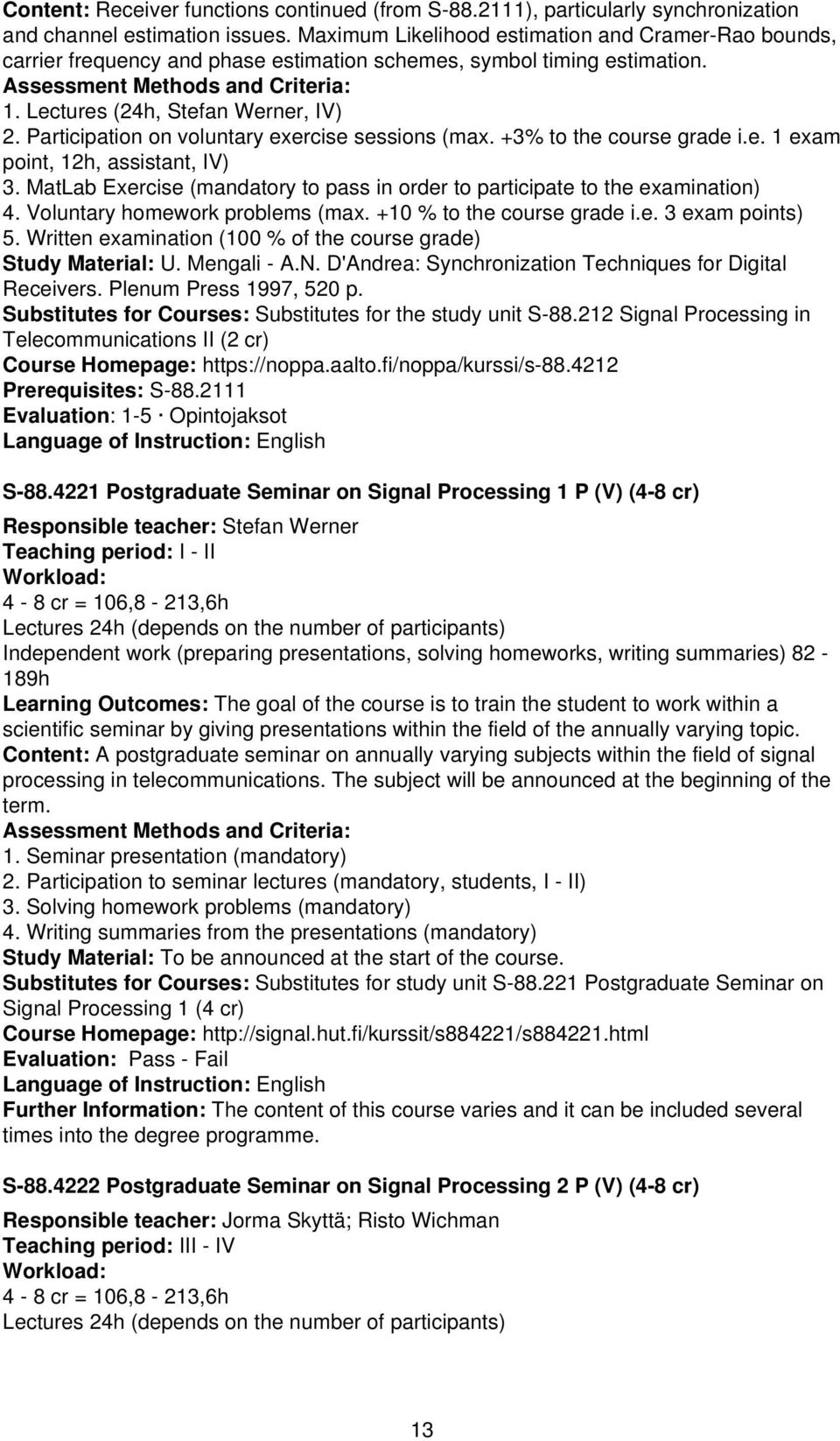 Content: Receiver functions continued (from S-88.2111), particularly synchronization and channel estimation issues. Maximum Likelihood estimation and Cramer-Rao bounds, carrier frequency and phase estimation schemes, symbol timing estimation.
Assessment Methods and Criteria:
1. Lectures (24h, Stefan Werner, IV)
2. Participation on voluntary exercise sessions (max. +3% to the course grade i.e. 1 exam point, 12h, assistant, IV)
3. MatLab Exercise (mandatory to pass in order to participate to the examination)
4. Voluntary homework problems (max. +10 % to the course grade i.e. 3 exam points)
5. Written examination (100 % of the course grade)
Study Material: U. Mengali - A.N. D'Andrea: Synchronization Techniques for Digital Receivers. Plenum Press 1997, 520 p.
Substitutes for Courses: Substitutes for the study unit S-88.212 Signal Processing in Telecommunications II (2 cr)
Course Homepage: https://noppa.aalto.fi/noppa/kurssi/s-88.4212
Prerequisites: S-88.2111
Evaluation: 1-5 · Opintojaksot
Language of Instruction: English

S-88.4221 Postgraduate Seminar on Signal Processing 1 P (V) (4-8 cr)

Responsible teacher: Stefan Werner
Teaching period: I - II
Workload:
4 - 8 cr = 106,8 - 213,6h
Lectures 24h (depends on the number of participants)
Independent work (preparing presentations, solving homeworks, writing summaries) 82 - 189h
Learning Outcomes: The goal of the course is to train the student to work within a scientific seminar by giving presentations within the field of the annually varying topic.
Content: A postgraduate seminar on annually varying subjects within the field of signal processing in telecommunications. The subject will be announced at the beginning of the term.
Assessment Methods and Criteria:
1. Seminar presentation (mandatory)
2. Participation to seminar lectures (mandatory, students, I - II)
3. Solving homework problems (mandatory)
4. Writing summaries from the presentations (mandatory)
Study Material: To be announced at the start of the course.
Substitutes for Courses: Substitutes for study unit S-88.221 Postgraduate Seminar on Signal Processing 1 (4 cr)
Course Homepage: http://signal.hut.fi/kurssit/s884221/s884221.html
Evaluation: Pass - Fail
Language of Instruction: English
Further Information: The content of this course varies and it can be included several times into the degree programme.

S-88.4222 Postgraduate Seminar on Signal Processing 2 P (V) (4-8 cr)

Responsible teacher: Jorma Skyttä; Risto Wichman
Teaching period: III - IV
Workload:
4 - 8 cr = 106,8 - 213,6h
Lectures 24h (depends on the number of participants)

13